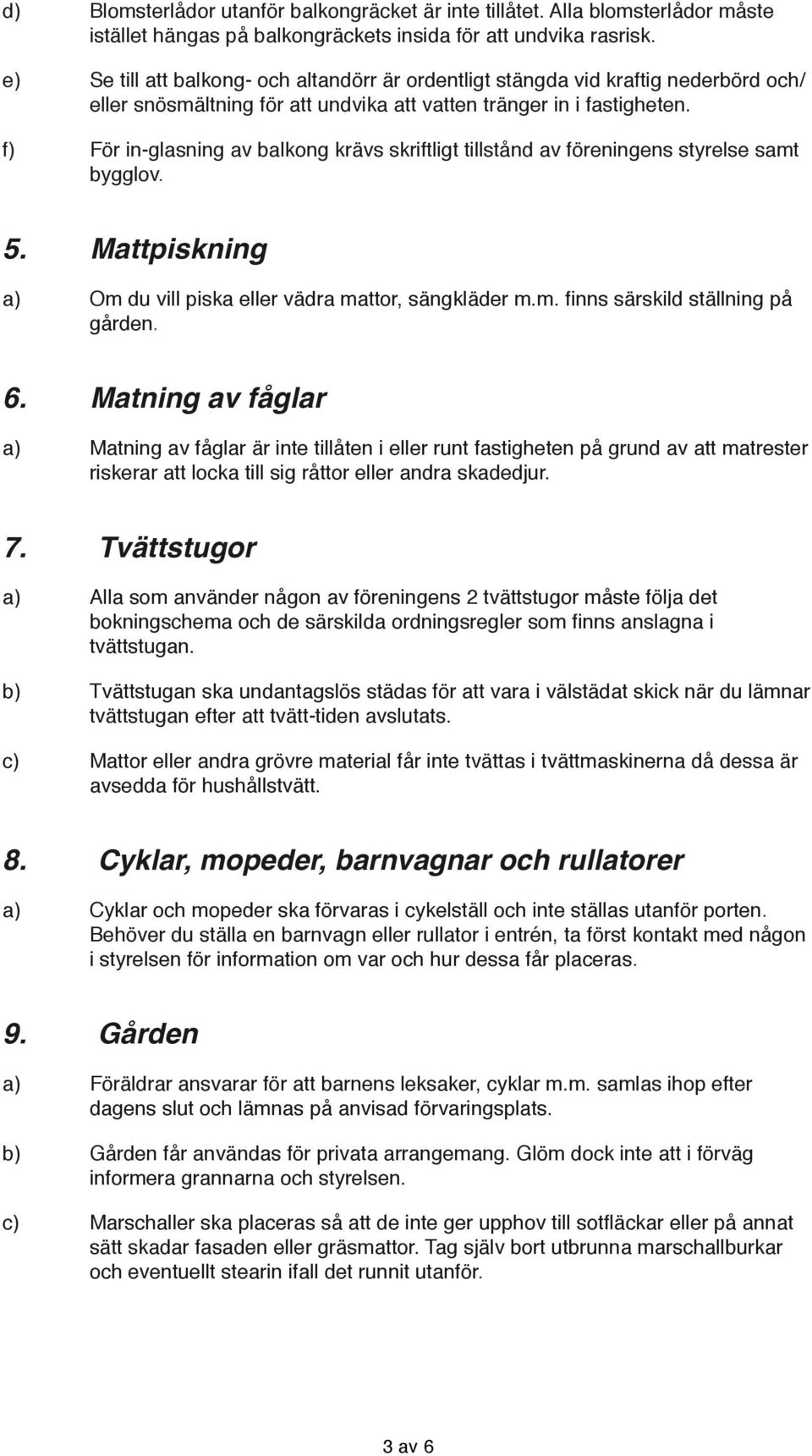 d) Blomsterlådor utanför balkongräcket är inte tillåtet. Alla blomsterlådor måste istället hängas på balkongräckets insida för att undvika rasrisk.

e) Se till att balkong- och altandörr är ordentligt stängda vid kraftig nederbörd och/ eller snösmältning för att undvika att vatten tränger in i fastigheten.

f) För in-glasning av balkong krävs skriftligt tillstånd av föreningens styrelse samt bygglov.

5. Mattpiskning

a) Om du vill piska eller vädra mattor, sängkläder m.m. finns särskild ställning på gården.

6. Matning av fåglar

a) Matning av fåglar är inte tillåten i eller runt fastigheten på grund av att matrester riskerar att locka till sig råttor eller andra skadedjur.

7. Tvättstugor

a) Alla som använder någon av föreningens 2 tvättstugor måste följa det bokningschema och de särskilda ordningsregler som finns anslagna i tvättstugan.

b) Tvättstugan ska undantagslös städas för att vara i välstädat skick när du lämnar tvättstugan efter att tvätt-tiden avslutats.

c) Mattor eller andra grövre material får inte tvättas i tvättmaskinerna då dessa är avsedda för hushållstvätt.

8. Cyklar, mopeder, barnvagnar och rullatorer

a) Cyklar och mopeder ska förvaras i cykelställ och inte ställas utanför porten. Behöver du ställa en barnvagn eller rullator i entrén, ta först kontakt med någon i styrelsen för information om var och hur dessa får placeras.

9. Gården

a) Föräldrar ansvarar för att barnens leksaker, cyklar m.m. samlas ihop efter dagens slut och lämnas på anvisad förvaringsplats.

b) Gården får användas för privata arrangemang. Glöm dock inte att i förväg informera grannarna och styrelsen.

c) Marschaller ska placeras så att de inte ger upphov till sotfläckar eller på annat sätt skadar fasaden eller gräsmattor. Tag själv bort utbrunna marschallburkar och eventuellt stearin ifall det runnit utanför.

3 av 6